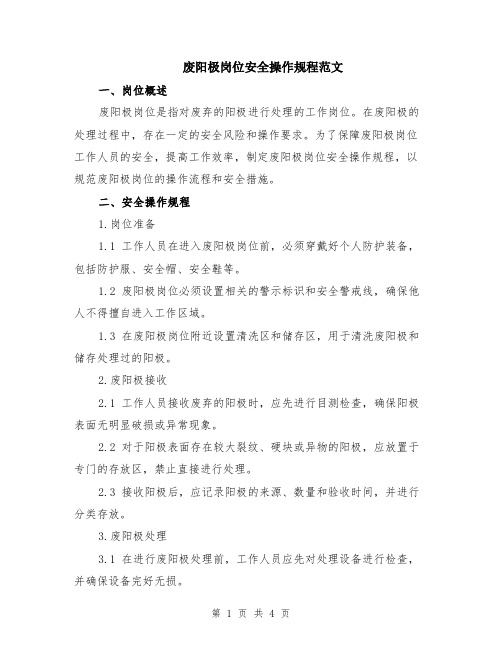 废阳极岗位安全操作规程范文

一、岗位概述

废阳极岗位是指对废弃的阳极进行处理的工作岗位。在废阳极的处理过程中，存在一定的安全风险和操作要求。为了保障废阳极岗位工作人员的安全，提高工作效率，制定废阳极岗位安全操作规程，以规范废阳极岗位的操作流程和安全措施。

二、安全操作规程

1.岗位准备

1.1 工作人员在进入废阳极岗位前，必须穿戴好个人防护装备，包括防护服、安全帽、安全鞋等。

1.2 废阳极岗位必须设置相关的警示标识和安全警戒线，确保他人不得擅自进入工作区域。

1.3 在废阳极岗位附近设置清洗区和储存区，用于清洗废阳极和储存处理过的阳极。

2.废阳极接收

2.1 工作人员接收废弃的阳极时，应先进行目测检查，确保阳极表面无明显破损或异常现象。

2.2 对于阳极表面存在较大裂纹、硬块或异物的阳极，应放置于专门的存放区，禁止直接进行处理。

2.3 接收阳极后，应记录阳极的来源、数量和验收时间，并进行分类存放。

3.废阳极处理

3.1 在进行废阳极处理前，工作人员应先对处理设备进行检查，并确保设备完好无损。

第 1 页 共 4 页